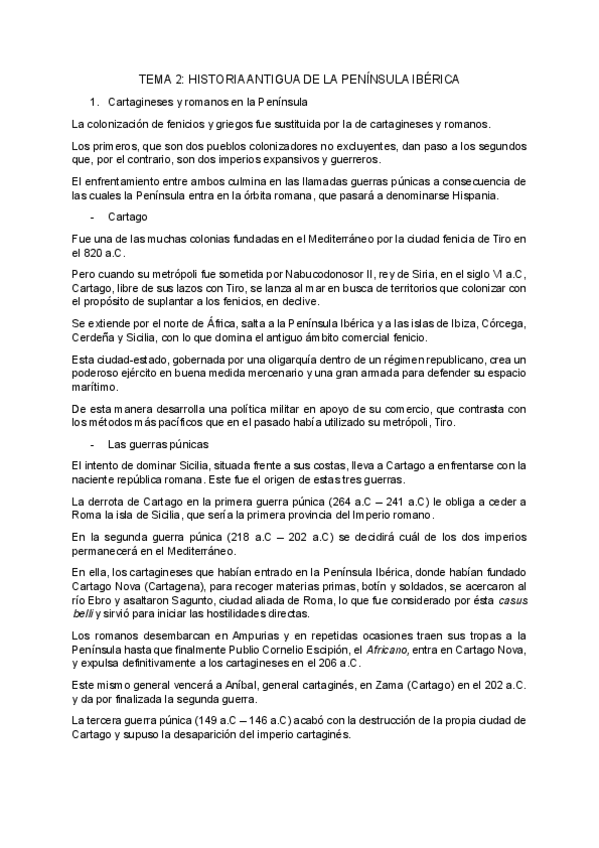 TEMA 2: HISTORIA ANTIGUA DE LA PENÍNSULA IBÉRICA

1. Cartagineses y romanos en la Península

La colonización de fenicios y griegos fue sustituida por la de cartagineses y romanos.

Los primeros, que son dos pueblos colonizadores no excluyentes, dan paso a los segundos que, por el contrario, son dos imperios expansivos y guerreros.

El enfrentamiento entre ambos culmina en las llamadas guerras púnicas a consecuencia de las cuales la Península entra en la órbita romana, que pasará a denominarse Hispania.

- Cartago

Fue una de las muchas colonias fundadas en el Mediterráneo por la ciudad fenicia de Tiro en el 820 a.C.

Pero cuando su metrópoli fue sometida por Nabucodonosor II, rey de Siria, en el siglo VI a.C, Cartago, libre de sus lazos con Tiro, se lanza al mar en busca de territorios que colonizar con el propósito de suplantar a los fenicios, en declive.

Se extiende por el norte de África, salta a la Península Ibérica y a las islas de Ibiza, Córcega, Cerdeña y Sicilia, con lo que domina el antiguo ámbito comercial fenicio.

Esta ciudad-estado, gobernada por una oligarquía dentro de un régimen republicano, crea un poderoso ejército en buena medida mercenario y una gran armada para defender su espacio marítimo.

De esta manera desarrolla una política militar en apoyo de su comercio, que contrasta con los métodos más pacíficos que en el pasado había utilizado su metrópoli, Tiro.

- Las guerras púnicas

El intento de dominar Sicilia, situada frente a sus costas, lleva a Cartago a enfrentarse con la naciente república romana. Este fue el origen de estas tres guerras.

La derrota de Cartago en la primera guerra púnica (264 a.C – 241 a.C) le obliga a ceder a Roma la isla de Sicilia, que sería la primera provincia del Imperio romano.

En la segunda guerra púnica (218 a.C – 202 a.C) se decidirá cuál de los dos imperios permanecerá en el Mediterráneo.

En ella, los cartagineses que habían entrado en la Península Ibérica, donde habían fundado Cartago Nova (Cartagena), para recoger materias primas, botín y soldados, se acercaron al río Ebro y asaltaron Sagunto, ciudad aliada de Roma, lo que fue considerado por ésta casus belli y sirvió para iniciar las hostilidades directas.

Los romanos desembarcan en Ampurias y en repetidas ocasiones traen sus tropas a la Península hasta que finalmente Publio Cornelio Escipión, el Africano, entra en Cartago Nova, y expulsa definitivamente a los cartagineses en el 206 a.C.

Este mismo general vencerá a Aníbal, general cartaginés, en Zama (Cartago) en el 202 a.C. y da por finalizada la segunda guerra.

La tercera guerra púnica (149 a.C – 146 a.C) acabó con la destrucción de la propia ciudad de Cartago y supuso la desaparición del imperio cartaginés.